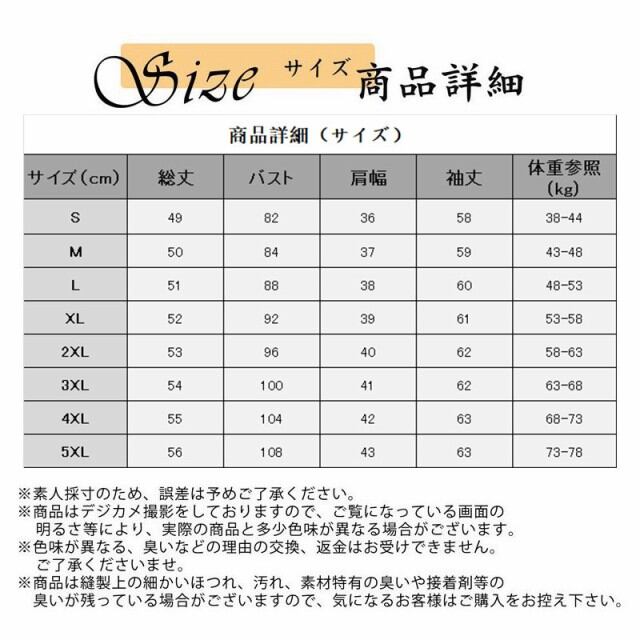 Size サイズ 商品詳細

商品詳細（サイズ）

| サイズ（cm） | 総丈 | バスト | 肩幅 | 袖丈 | 体重参照（kg） |
|---|---|---|---|---|---|
| S | 49 | 82 | 36 | 58 | 38-44 |
| M | 50 | 84 | 37 | 59 | 43-48 |
| L | 51 | 88 | 38 | 60 | 48-53 |
| XL | 52 | 92 | 39 | 61 | 53-58 |
| 2XL | 53 | 96 | 40 | 62 | 58-63 |
| 3XL | 54 | 100 | 41 | 62 | 63-68 |
| 4XL | 55 | 104 | 42 | 63 | 68-73 |
| 5XL | 56 | 108 | 43 | 63 | 73-78 |

※素人採寸のため、誤差は予めご了承ください。
※商品はデジカメ撮影をしておりますので、ご覧になっている画面の明るさ等により、実際の商品と多少色味が異なる場合がございます。
※色味が異なる、臭いなどの理由の交換、返金はお受けできません。ご了承くださいませ。
※商品は縫製上の細かいほつれ、汚れ、素材特有の臭いや接着剤等の臭いが残っている場合がございますので、気になるお客様はご購入をお控え下さい。